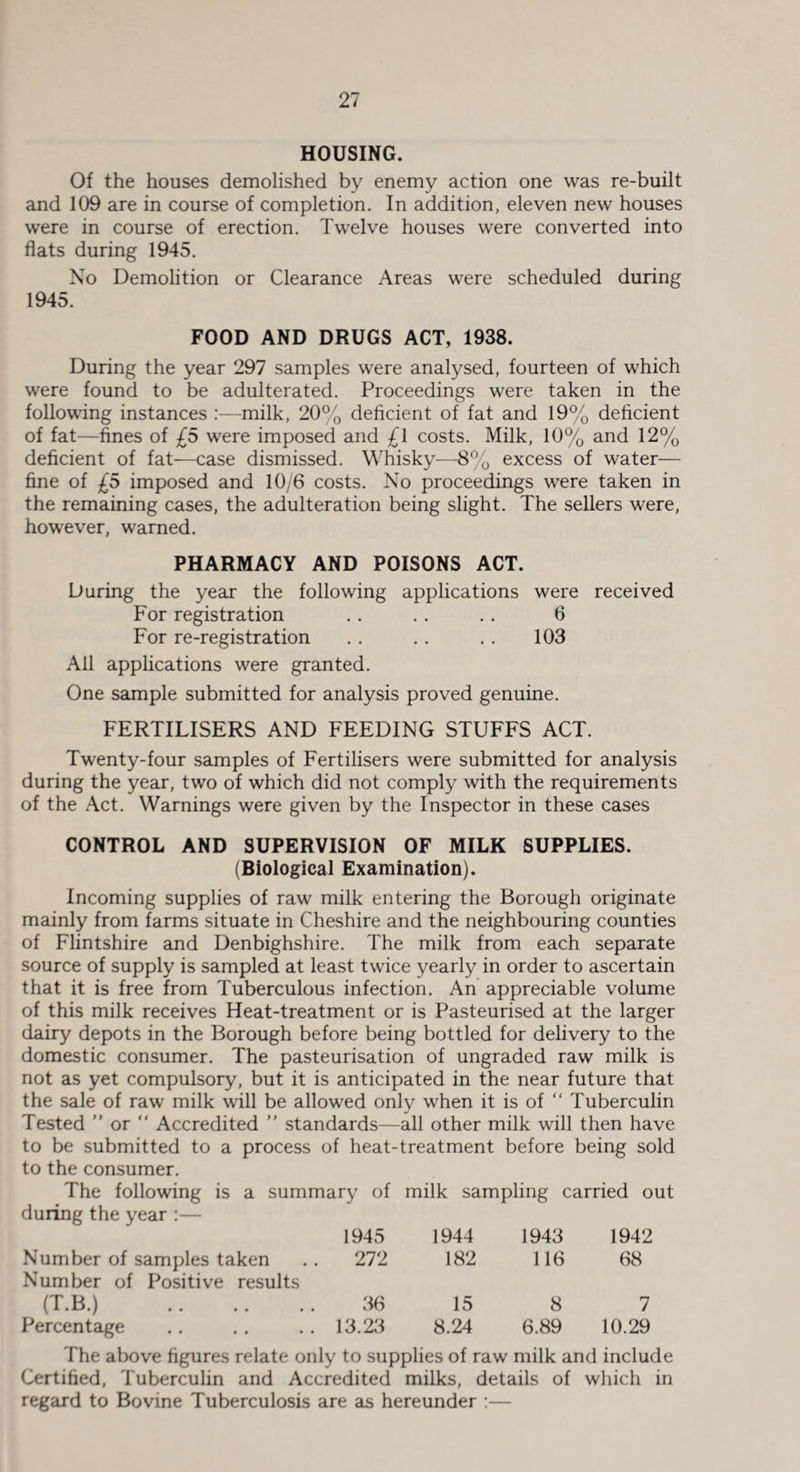 27

HOUSING.

Of the houses demolished by enemy action one was re-built and 109 are in course of completion. In addition, eleven new houses were in course of erection. Twelve houses were converted into flats during 1945.

No Demolition or Clearance Areas were scheduled during 1945.

FOOD AND DRUGS ACT, 1938.

During the year 297 samples were analysed, fourteen of which were found to be adulterated. Proceedings were taken in the following instances :—milk, 20% deficient of fat and 19% deficient of fat—fines of £5 were imposed and £1 costs. Milk, 10% and 12% deficient of fat—case dismissed. Whisky—8% excess of water—fine of £5 imposed and 10/6 costs. No proceedings were taken in the remaining cases, the adulteration being slight. The sellers were, however, warned.

PHARMACY AND POISONS ACT.

During the year the following applications were received

For registration . . . . . . 6
For re-registration . . . . . . 103

All applications were granted.

One sample submitted for analysis proved genuine.

FERTILISERS AND FEEDING STUFFS ACT.

Twenty-four samples of Fertilisers were submitted for analysis during the year, two of which did not comply with the requirements of the Act. Warnings were given by the Inspector in these cases

CONTROL AND SUPERVISION OF MILK SUPPLIES.
(Biological Examination).

Incoming supplies of raw milk entering the Borough originate mainly from farms situate in Cheshire and the neighbouring counties of Flintshire and Denbighshire. The milk from each separate source of supply is sampled at least twice yearly in order to ascertain that it is free from Tuberculous infection. An appreciable volume of this milk receives Heat-treatment or is Pasteurised at the larger dairy depots in the Borough before being bottled for delivery to the domestic consumer. The pasteurisation of ungraded raw milk is not as yet compulsory, but it is anticipated in the near future that the sale of raw milk will be allowed only when it is of " Tuberculin Tested " or " Accredited " standards—all other milk will then have to be submitted to a process of heat-treatment before being sold to the consumer.

The following is a summary of milk sampling carried out during the year :—

| | 1945 | 1944 | 1943 | 1942 |
|---|---|---|---|---|
| Number of samples taken . . | 272 | 182 | 116 | 68 |
| Number of Positive results (T.B.) . . . . . . | 36 | 15 | 8 | 7 |
| Percentage . . . . . . | 13.23 | 8.24 | 6.89 | 10.29 |

The above figures relate only to supplies of raw milk and include Certified, Tuberculin and Accredited milks, details of which in regard to Bovine Tuberculosis are as hereunder :—